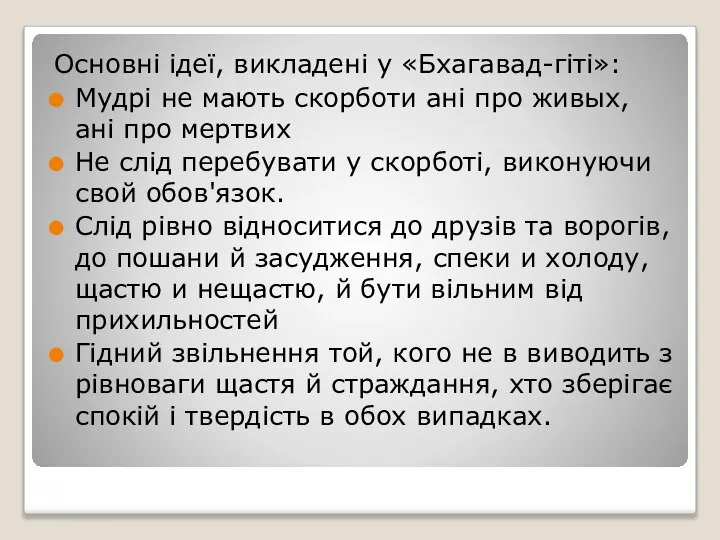 Основні ідеї, викладені у «Бхагавад-гіті»:

Мудрі не мають скорботи ані про живых, ані про мертвих

Не слід перебувати у скорботі, виконуючи свой обов'язок.

Слід рівно відноситися до друзів та ворогів, до пошани й засудження, спеки и холоду, щастю и нещастю, й бути вільним від прихильностей

Гідний звільнення той, кого не в виводить з рівноваги щастя й страждання, хто зберігає спокій і твердість в обох випадках.